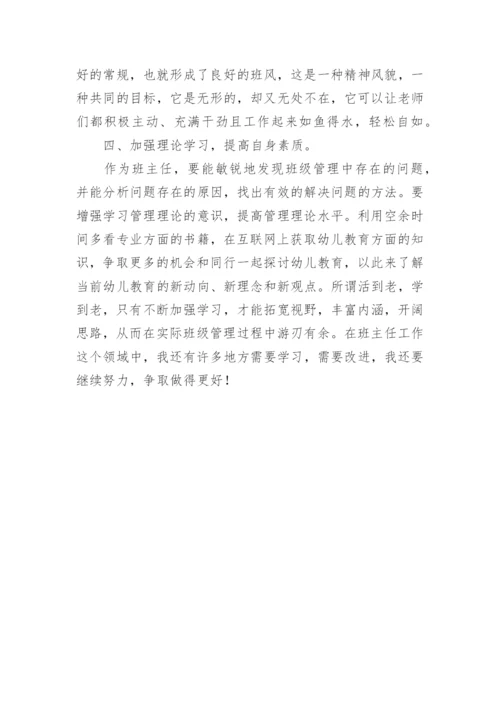 好的常规，也就形成了良好的班风，这是一种精神风貌，一种共同的目标，它是无形的，却又无处不在，它可以让老师们都积极主动、充满干劲且工作起来如鱼得水，轻松自如。

四、加强理论学习，提高自身素质。

作为班主任，要能敏锐地发现班级管理中存在的问题，并能分析问题存在的原因，找出有效的解决问题的方法。要增强学习管理理论的意识，提高管理理论水平。利用空余时间多看专业方面的书籍，在互联网上获取幼儿教育方面的知识，争取更多的机会和同行一起探讨幼儿教育，以此来了解当前幼儿教育的新动向、新理念和新观点。所谓活到老，学到老，只有不断加强学习，才能拓宽视野，丰富内涵，开阔思路，从而在实际班级管理过程中游刃有余。在班主任工作这个领域中，我还有许多地方需要学习，需要改进，我还要继续努力，争取做得更好！